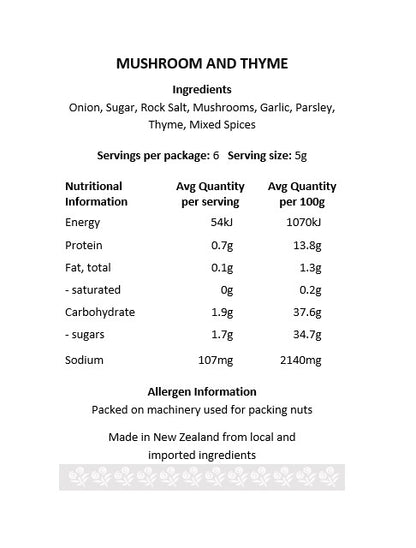 MUSHROOM AND THYME

Ingredients
Onion, Sugar, Rock Salt, Mushrooms, Garlic, Parsley, Thyme, Mixed Spices

Servings per package: 6   Serving size: 5g

| Nutritional Information | Avg Quantity per serving | Avg Quantity per 100g |
|---|---|---|
| Energy | 54kJ | 1070kJ |
| Protein | 0.7g | 13.8g |
| Fat, total | 0.1g | 1.3g |
| - saturated | 0g | 0.2g |
| Carbohydrate | 1.9g | 37.6g |
| - sugars | 1.7g | 34.7g |
| Sodium | 107mg | 2140mg |

Allergen Information
Packed on machinery used for packing nuts

Made in New Zealand from local and imported ingredients